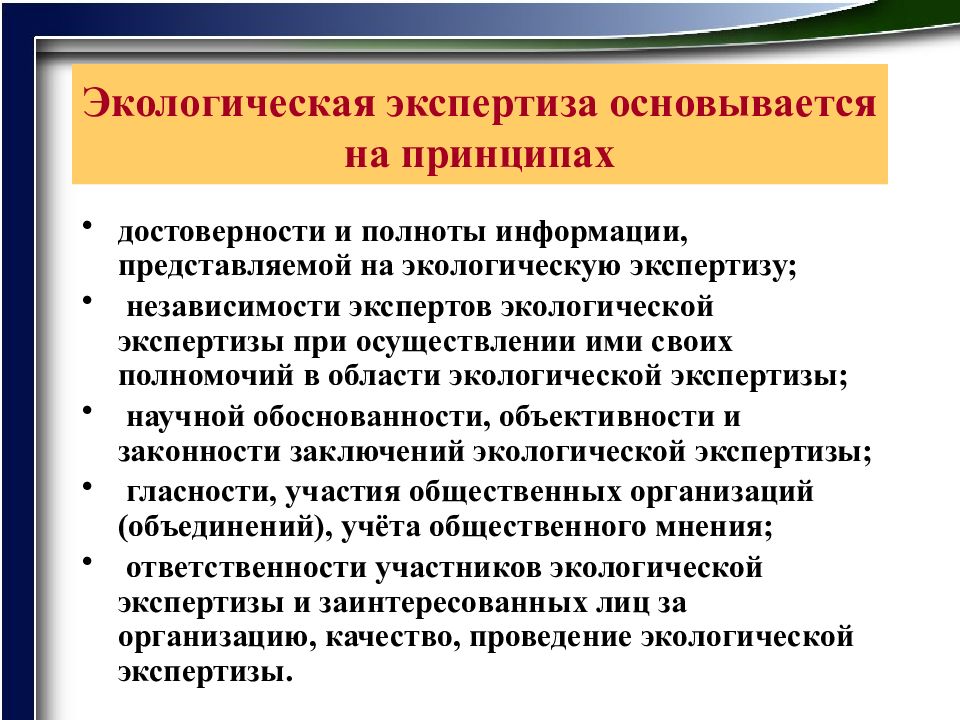 Экологическая экспертиза основывается на принципах

• достоверности и полноты информации, представляемой на экологическую экспертизу;
• независимости экспертов экологической экспертизы при осуществлении ими своих полномочий в области экологической экспертизы;
• научной обоснованности, объективности и законности заключений экологической экспертизы;
• гласности, участия общественных организаций (объединений), учёта общественного мнения;
• ответственности участников экологической экспертизы и заинтересованных лиц за организацию, качество, проведение экологической экспертизы.